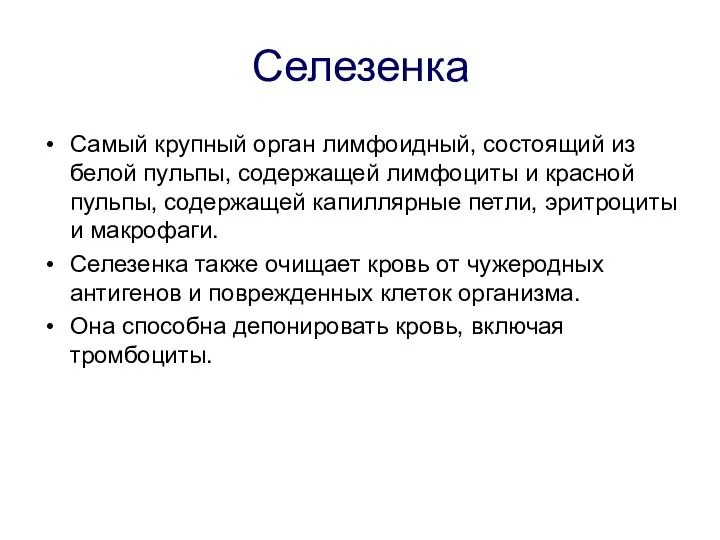 Селезенка

• Самый крупный орган лимфоидный, состоящий из белой пульпы, содержащей лимфоциты и красной пульпы, содержащей капиллярные петли, эритроциты и макрофаги.

• Селезенка также очищает кровь от чужеродных антигенов и поврежденных клеток организма.

• Она способна депонировать кровь, включая тромбоциты.